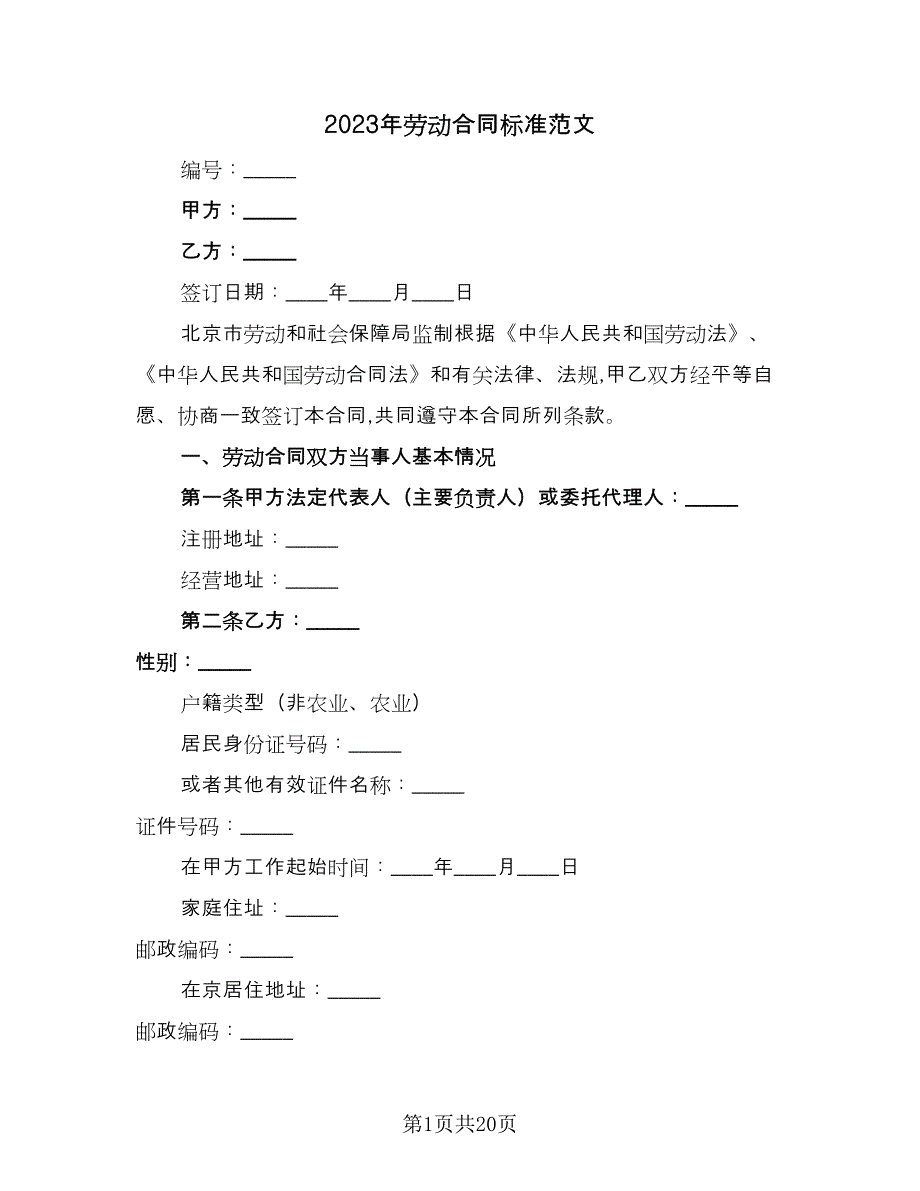 2023年劳动合同标准范文

编号：_____

甲方：_____

乙方：_____

签订日期：____年____月____日

北京市劳动和社会保障局监制根据《中华人民共和国劳动法》、《中华人民共和国劳动合同法》和有关法律、法规,甲乙双方经平等自愿、协商一致签订本合同,共同遵守本合同所列条款。

一、劳动合同双方当事人基本情况

第一条甲方法定代表人（主要负责人）或委托代理人：_____

注册地址：_____

经营地址：_____

第二条乙方：_____

性别：_____

户籍类型（非农业、农业）

居民身份证号码：_____

或者其他有效证件名称：_____

证件号码：_____

在甲方工作起始时间：____年____月____日

家庭住址：_____

邮政编码：_____

在京居住地址：_____

邮政编码：_____

第1页共20页